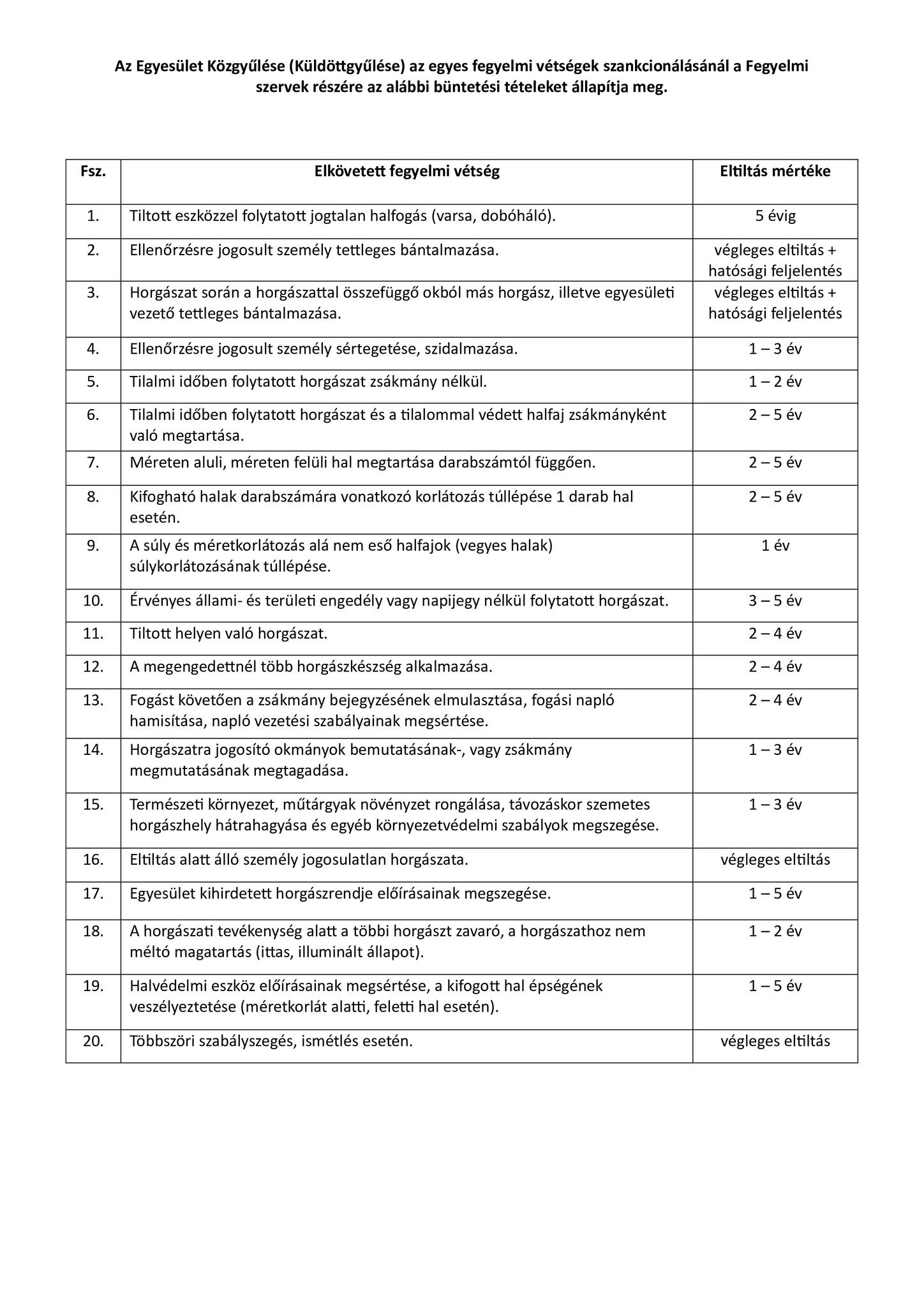 Az Egyesület Közgyűlése (Küldöttgyűlése) az egyes fegyelmi vétségek szankcionálásánál a Fegyelmi szervek részére az alábbi büntetési tételeket állapítja meg.

| Fsz. | Elkövetett fegyelmi vétség | Eltiltás mértéke |
|---|---|---|
| 1. | Tiltott eszközzel folytatott jogtalan halfogás (varsa, dobóháló). | 5 évig |
| 2. | Ellenőrzésre jogosult személy tettleges bántalmazása. | végleges eltiltás + hatósági feljelentés |
| 3. | Horgászat során a horgászattal összefüggő okból más horgász, illetve egyesületi vezető tettleges bántalmazása. | végleges eltiltás + hatósági feljelentés |
| 4. | Ellenőrzésre jogosult személy sértegetése, szidalmazása. | 1 – 3 év |
| 5. | Tilalmi időben folytatott horgászat zsákmány nélkül. | 1 – 2 év |
| 6. | Tilalmi időben folytatott horgászat és a tilalommal védett halfaj zsákmányként való megtartása. | 2 – 5 év |
| 7. | Méreten aluli, méreten felüli hal megtartása darabszámtól függően. | 2 – 5 év |
| 8. | Kifogható halak darabszámára vonatkozó korlátozás túllépése 1 darab hal esetén. | 2 – 5 év |
| 9. | A súly és méretkorlátozás alá nem eső halfajok (vegyes halak) súlykorlátozásának túllépése. | 1 év |
| 10. | Érvényes állami- és területi engedély vagy napijegy nélkül folytatott horgászat. | 3 – 5 év |
| 11. | Tiltott helyen való horgászat. | 2 – 4 év |
| 12. | A megengedettnél több horgászkészség alkalmazása. | 2 – 4 év |
| 13. | Fogást követően a zsákmány bejegyzésének elmulasztása, fogási napló hamisítása, napló vezetési szabályainak megsértése. | 2 – 4 év |
| 14. | Horgászatra jogosító okmányok bemutatásának-, vagy zsákmány megmutatásának megtagadása. | 1 – 3 év |
| 15. | Természeti környezet, műtárgyak növényzet rongálása, távozáskor szemetes horgászhely hátrahagyása és egyéb környezetvédelmi szabályok megszegése. | 1 – 3 év |
| 16. | Eltiltás alatt álló személy jogosulatlan horgászata. | végleges eltiltás |
| 17. | Egyesület kihirdetett horgászrendje előírásainak megszegése. | 1 – 5 év |
| 18. | A horgászati tevékenység alatt a többi horgászt zavaró, a horgászathoz nem méltó magatartás (ittas, illuminált állapot). | 1 – 2 év |
| 19. | Halvédelmi eszköz előírásainak megsértése, a kifogott hal épségének veszélyeztetése (méretkorlát alatti, feletti hal esetén). | 1 – 5 év |
| 20. | Többszöri szabályszegés, ismétlés esetén. | végleges eltiltás |